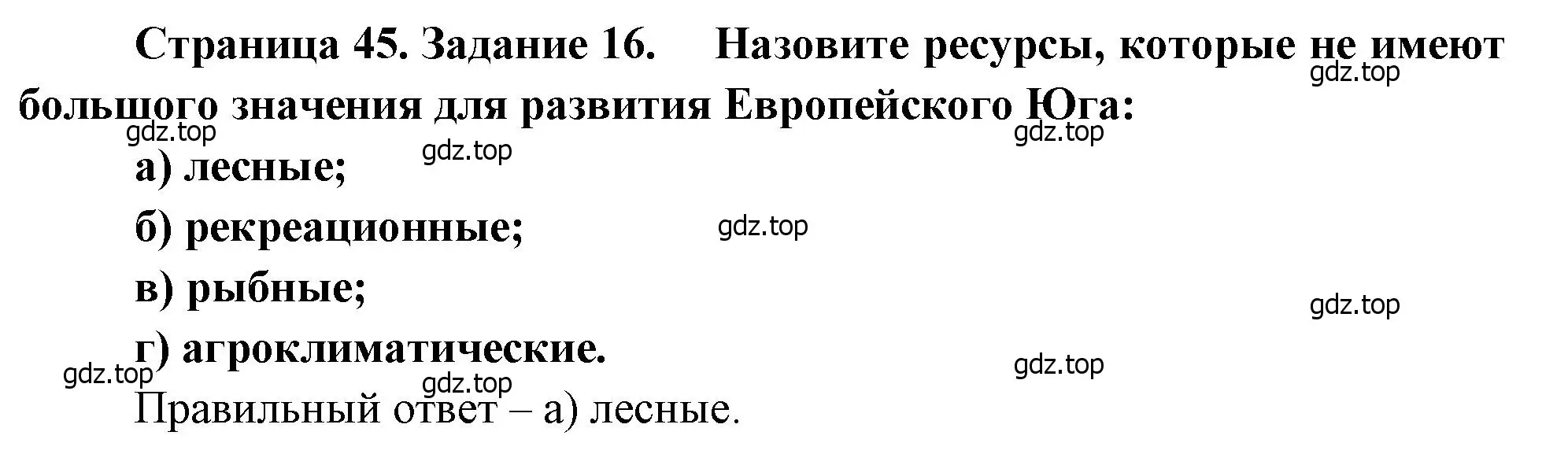 Страница 45. Задание 16. Назовите ресурсы, которые не имеют большого значения для развития Европейского Юга:

gdz.top gdz.top gdz.top gdz.top

а) лесные;

б) рекреационные;

gdz.top

в) рыбные;

gdz.top

г) агроклиматические.

gdz.top gdz.top gdz.top

Правильный ответ – а) лесные.